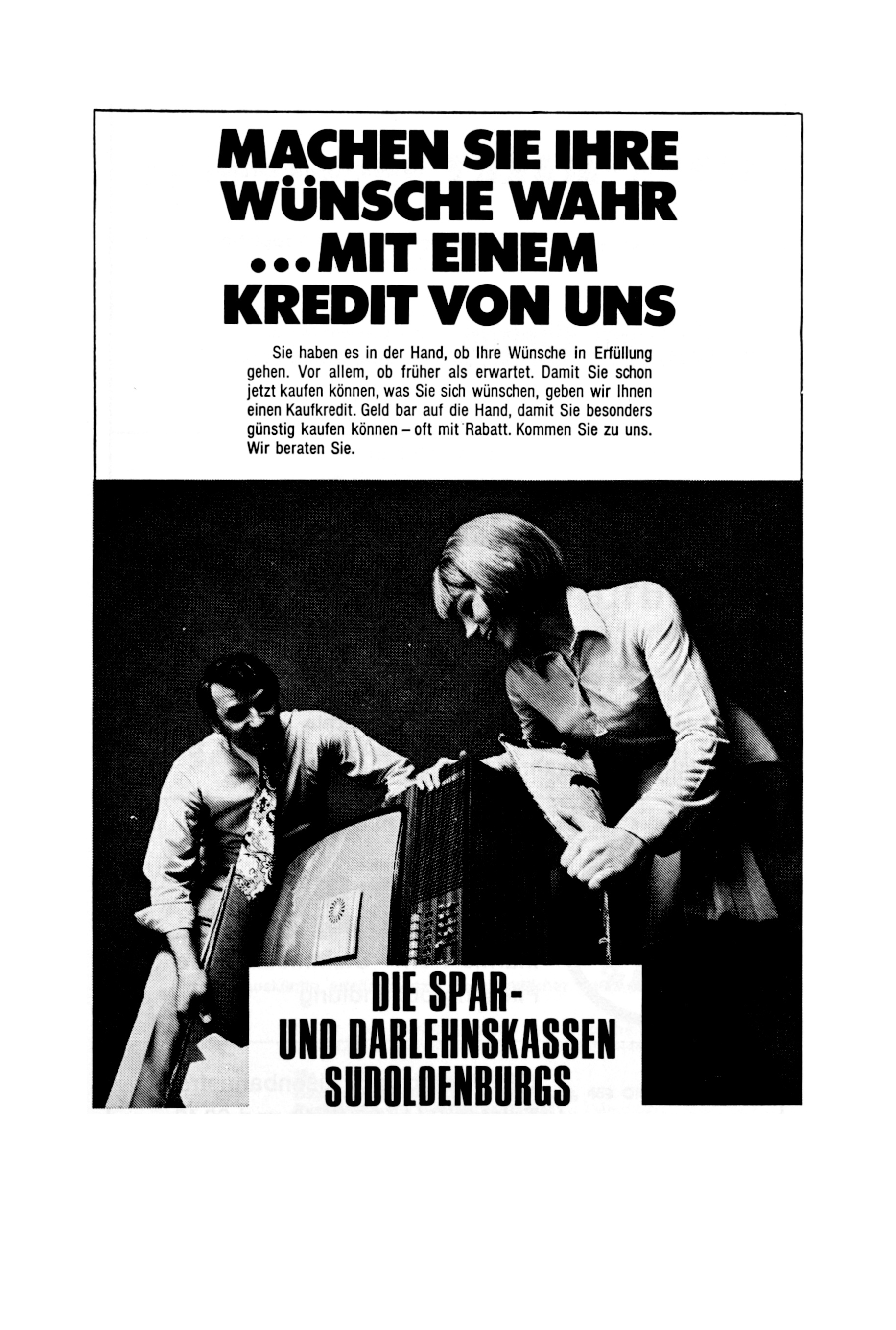 MACHEN SIE IHRE WÜNSCHE WAHR ...MIT EINEM KREDIT VON UNS

Sie haben es in der Hand, ob Ihre Wünsche in Erfüllung gehen. Vor allem, ob früher als erwartet. Damit Sie schon jetzt kaufen können, was Sie sich wünschen, geben wir Ihnen einen Kaufkredit. Geld bar auf die Hand, damit Sie besonders günstig kaufen können – oft mit Rabatt. Kommen Sie zu uns. Wir beraten Sie.

DIE SPAR- UND DARLEHNSKASSEN SÜDOLDENBURGS